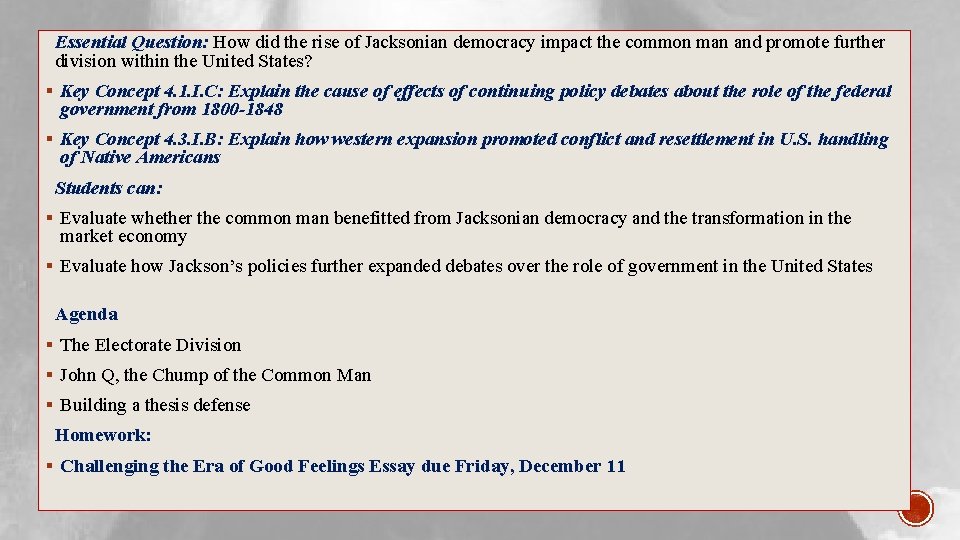 Essential Question: How did the rise of Jacksonian democracy impact the common man and promote further division within the United States?

• Key Concept 4.1.I.C: Explain the cause of effects of continuing policy debates about the role of the federal government from 1800-1848
• Key Concept 4.3.I.B: Explain how western expansion promoted conflict and resettlement in U.S. handling of Native Americans

Students can:
• Evaluate whether the common man benefitted from Jacksonian democracy and the transformation in the market economy
• Evaluate how Jackson's policies further expanded debates over the role of government in the United States

Agenda
• The Electorate Division
• John Q, the Chump of the Common Man
• Building a thesis defense

Homework:
• Challenging the Era of Good Feelings Essay due Friday, December 11